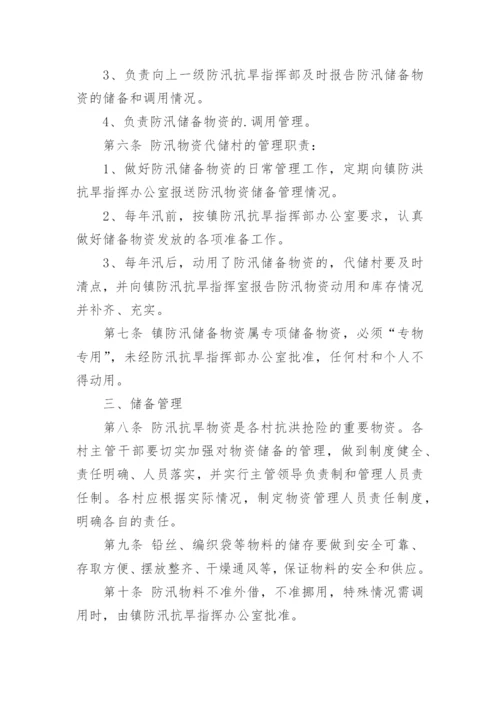 3、负责向上一级防汛抗旱指挥部及时报告防汛储备物资的储备和调用情况。

4、负责防汛储备物资的.调用管理。

第六条 防汛物资代储村的管理职责：

1、做好防汛储备物资的日常管理工作，定期向镇防洪抗旱指挥办公室报送防汛物资储备管理情况。

2、每年汛前，按镇防汛抗旱指挥部办公室要求，认真做好储备物资发放的各项准备工作。

3、每年汛后，动用了防汛储备物资的，代储村要及时清点，并向镇防汛抗旱指挥室报告防汛物资动用和库存情况并补齐、充实。

第七条 镇防汛储备物资属专项储备物资，必须“专物专用”，未经防汛抗旱指挥部办公室批准，任何村和个人不得动用。

三、储备管理

第八条 防汛抗旱物资是各村抗洪抢险的重要物资。各村主管干部要切实加强对物资储备的管理，做到制度健全、责任明确、人员落实，并实行主管领导负责制和管理人员责任制。各村应根据实际情况，制定物资管理人员责任制度，明确各自的责任。

第九条 铅丝、编织袋等物料的储存要做到安全可靠、存取方便、摆放整齐、干燥通风等，保证物料的安全和供应。

第十条 防汛物料不准外借，不准挪用，特殊情况需调用时，由镇防汛抗旱指挥办公室批准。